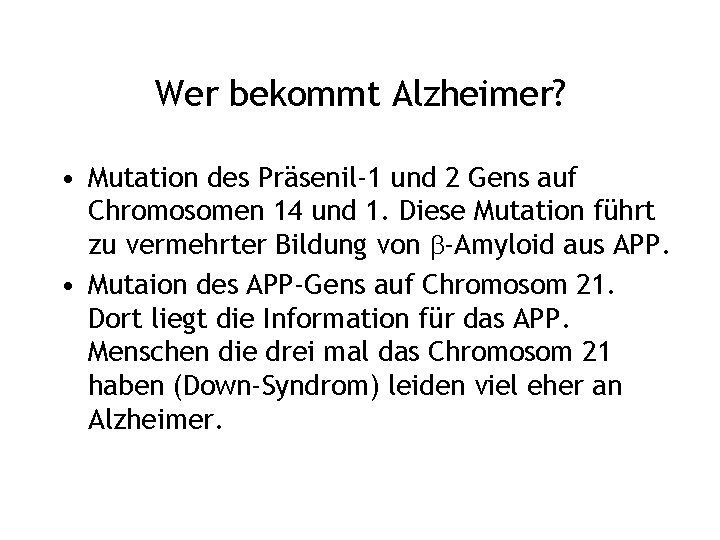 Wer bekommt Alzheimer?

• Mutation des Präsenil-1 und 2 Gens auf Chromosomen 14 und 1. Diese Mutation führt zu vermehrter Bildung von $\beta$-Amyloid aus APP.

• Mutaion des APP-Gens auf Chromosom 21. Dort liegt die Information für das APP. Menschen die drei mal das Chromosom 21 haben (Down-Syndrom) leiden viel eher an Alzheimer.